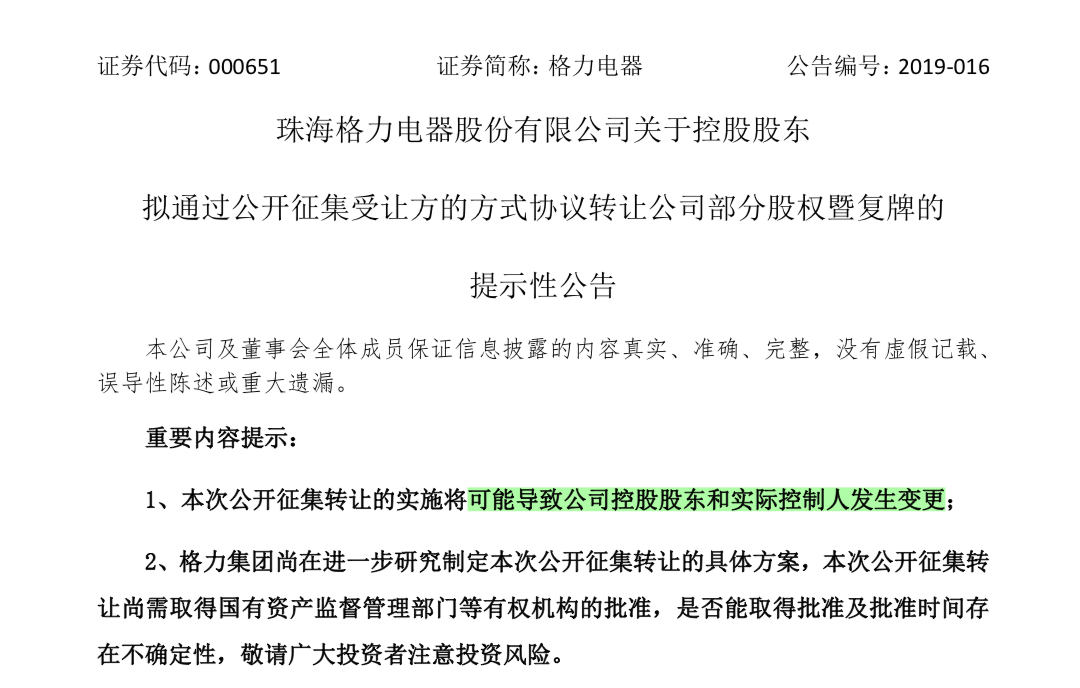 证券代码：000651　　　　　　证券简称：格力电器　　　　　　公告编号：2019-016

珠海格力电器股份有限公司关于控股股东

拟通过公开征集受让方的方式协议转让公司部分股权暨复牌的

提示性公告

本公司及董事会全体成员保证信息披露的内容真实、准确、完整，没有虚假记载、误导性陈述或重大遗漏。

重要内容提示：

1、本次公开征集转让的实施将可能导致公司控股股东和实际控制人发生变更；

2、格力集团尚在进一步研究制定本次公开征集转让的具体方案，本次公开征集转让尚需取得国有资产监督管理部门等有权机构的批准，是否能取得批准及批准时间存在不确定性，敬请广大投资者注意投资风险。